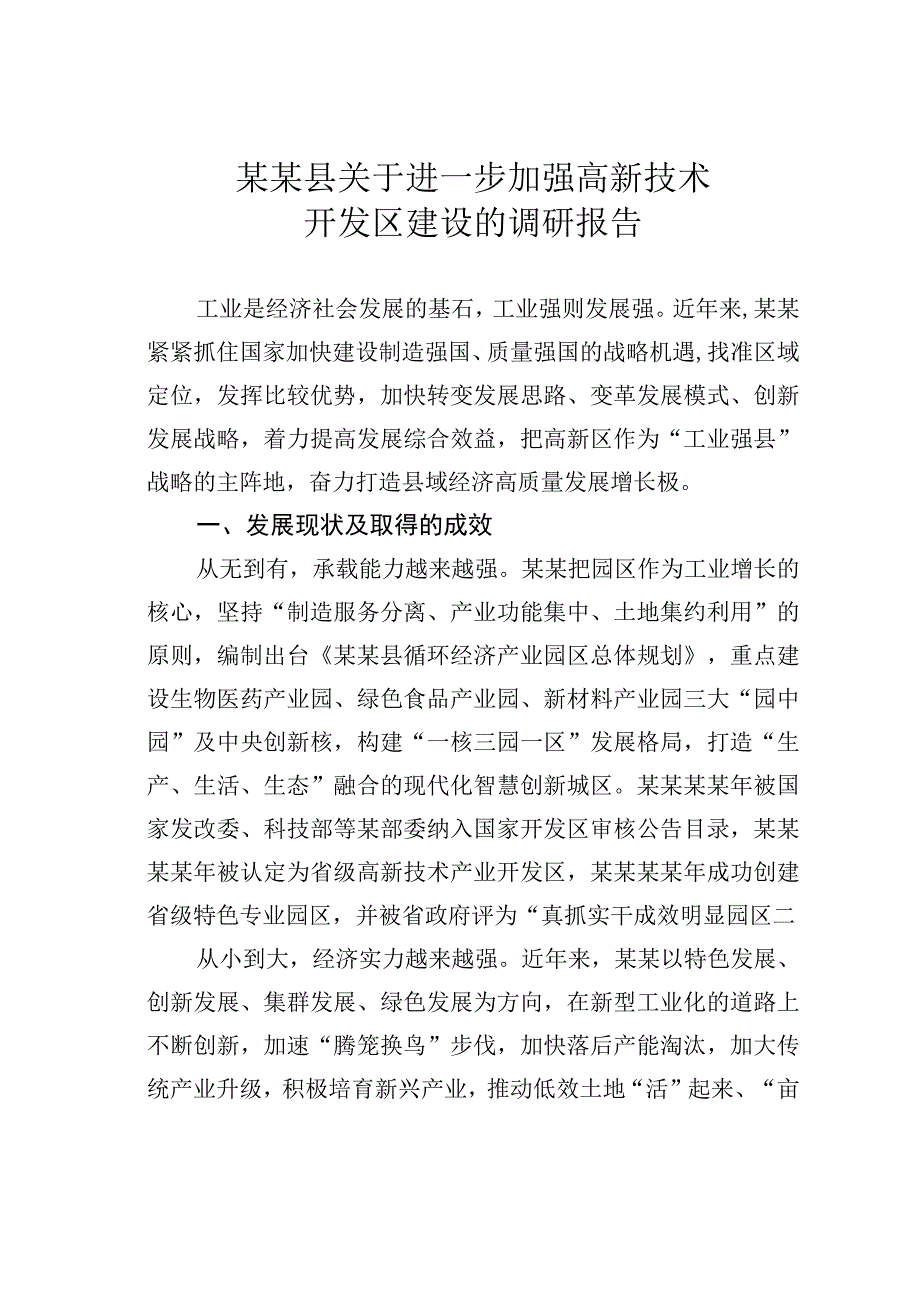 某某县关于进一步加强高新技术开发区建设的调研报告

工业是经济社会发展的基石，工业强则发展强。近年来，某某紧紧抓住国家加快建设制造强国、质量强国的战略机遇，找准区域定位，发挥比较优势，加快转变发展思路、变革发展模式、创新发展战略，着力提高发展综合效益，把高新区作为“工业强县”战略的主阵地，奋力打造县域经济高质量发展增长极。

一、发展现状及取得的成效

从无到有，承载能力越来越强。某某把园区作为工业增长的核心，坚持“制造服务分离、产业功能集中、土地集约利用”的原则，编制出台《某某县循环经济产业园区总体规划》，重点建设生物医药产业园、绿色食品产业园、新材料产业园三大“园中园”及中央创新核，构建“一核三园一区”发展格局，打造“生产、生活、生态”融合的现代化智慧创新城区。某某某某年被国家发改委、科技部等某部委纳入国家开发区审核公告目录，某某某某年被认定为省级高新技术产业开发区，某某某某年成功创建省级特色专业园区，并被省政府评为“真抓实干成效明显园区二

从小到大，经济实力越来越强。近年来，某某以特色发展、创新发展、集群发展、绿色发展为方向，在新型工业化的道路上不断创新，加速“腾笼换鸟”步伐，加快落后产能淘汰，加大传统产业升级，积极培育新兴产业，推动低效土地“活”起来、“亩